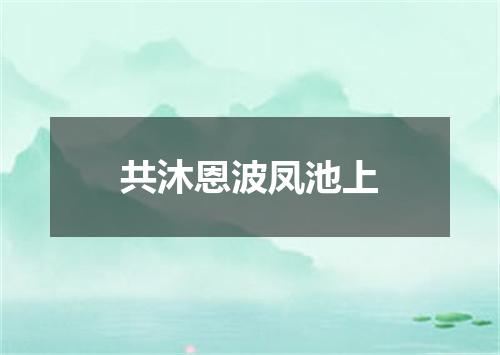 共沐恩波凤池上